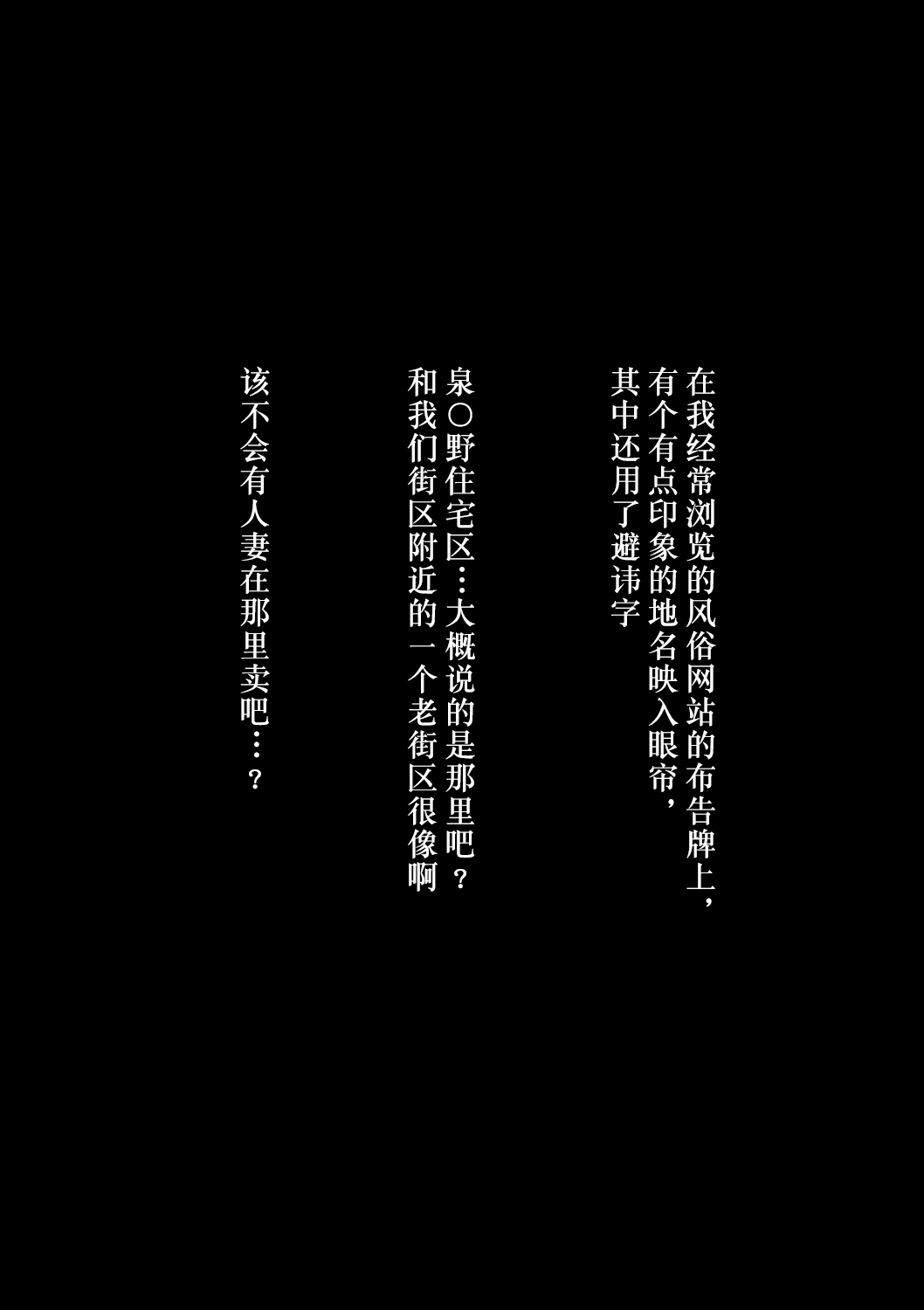 在我经常浏览的风俗网站的布告牌上，
有个有点印象的地名映入眼帘，
其中还用了避讳字

泉〇野住宅区…大概说的是那里吧？
和我们街区附近的一个老街区很像啊

该不会有人妻在那里卖吧…？